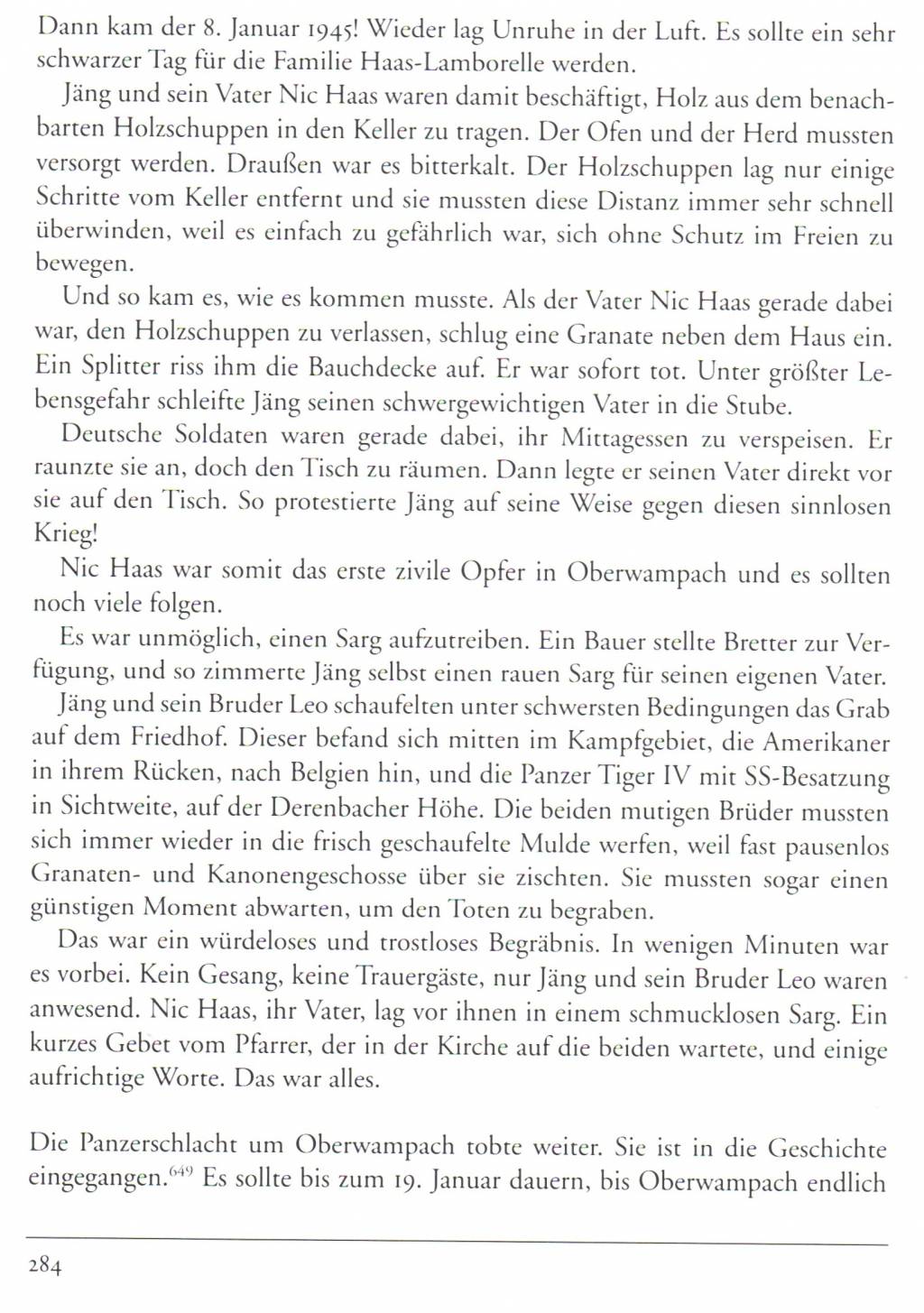 Dann kam der 8. Januar 1945! Wieder lag Unruhe in der Luft. Es sollte ein sehr schwarzer Tag für die Familie Haas-Lamborelle werden.

Jäng und sein Vater Nic Haas waren damit beschäftigt, Holz aus dem benachbarten Holzschuppen in den Keller zu tragen. Der Ofen und der Herd mussten versorgt werden. Draußen war es bitterkalt. Der Holzschuppen lag nur einige Schritte vom Keller entfernt und sie mussten diese Distanz immer sehr schnell überwinden, weil es einfach zu gefährlich war, sich ohne Schutz im Freien zu bewegen.

Und so kam es, wie es kommen musste. Als der Vater Nic Haas gerade dabei war, den Holzschuppen zu verlassen, schlug eine Granate neben dem Haus ein. Ein Splitter riss ihm die Bauchdecke auf. Er war sofort tot. Unter größter Lebensgefahr schleifte Jäng seinen schwergewichtigen Vater in die Stube.

Deutsche Soldaten waren gerade dabei, ihr Mittagessen zu verspeisen. Er raunzte sie an, doch den Tisch zu räumen. Dann legte er seinen Vater direkt vor sie auf den Tisch. So protestierte Jäng auf seine Weise gegen diesen sinnlosen Krieg!

Nic Haas war somit das erste zivile Opfer in Oberwampach und es sollten noch viele folgen.

Es war unmöglich, einen Sarg aufzutreiben. Ein Bauer stellte Bretter zur Verfügung, und so zimmerte Jäng selbst einen rauen Sarg für seinen eigenen Vater.

Jäng und sein Bruder Leo schaufelten unter schwersten Bedingungen das Grab auf dem Friedhof. Dieser befand sich mitten im Kampfgebiet, die Amerikaner in ihrem Rücken, nach Belgien hin, und die Panzer Tiger IV mit SS-Besatzung in Sichtweite, auf der Derenbacher Höhe. Die beiden mutigen Brüder mussten sich immer wieder in die frisch geschaufelte Mulde werfen, weil fast pausenlos Granaten- und Kanonengeschosse über sie zischten. Sie mussten sogar einen günstigen Moment abwarten, um den Toten zu begraben.

Das war ein würdeloses und trostloses Begräbnis. In wenigen Minuten war es vorbei. Kein Gesang, keine Trauergäste, nur Jäng und sein Bruder Leo waren anwesend. Nic Haas, ihr Vater, lag vor ihnen in einem schmucklosen Sarg. Ein kurzes Gebet vom Pfarrer, der in der Kirche auf die beiden wartete, und einige aufrichtige Worte. Das war alles.

Die Panzerschlacht um Oberwampach tobte weiter. Sie ist in die Geschichte eingegangen.$^{649}$ Es sollte bis zum 19. Januar dauern, bis Oberwampach endlich

284